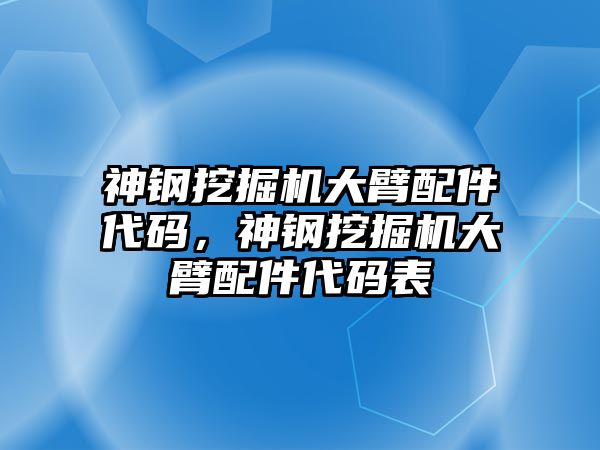 神钢挖掘机大臂配件代码，神钢挖掘机大臂配件代码表